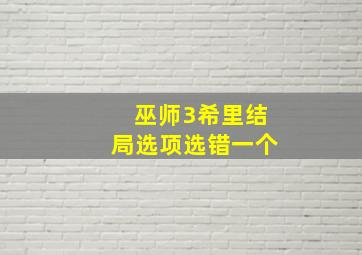 巫师3希里结局选项选错一个